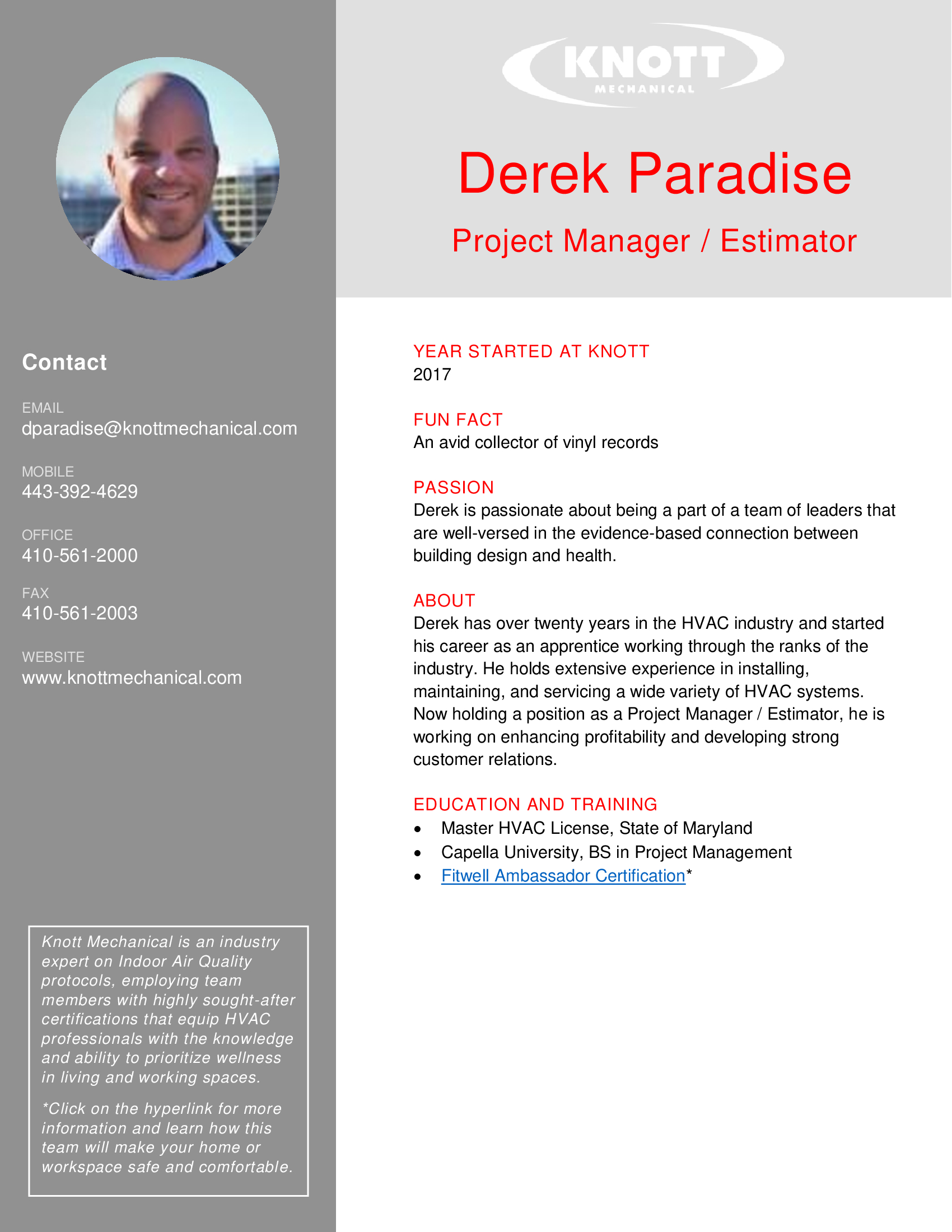 Contact

EMAIL
dparadise@knottmechanical.com

MOBILE
443-392-4629

OFFICE
410-561-2000

FAX
410-561-2003

WEBSITE
www.knottmechanical.com

Knott Mechanical is an industry expert on Indoor Air Quality protocols, employing team members with highly sought-after certifications that equip HVAC professionals with the knowledge and ability to prioritize wellness in living and working spaces.

*Click on the hyperlink for more information and learn how this team will make your home or workspace safe and comfortable.

KNOTT
MECHANICAL

Derek Paradise

Project Manager / Estimator

YEAR STARTED AT KNOTT
2017

FUN FACT
An avid collector of vinyl records

PASSION
Derek is passionate about being a part of a team of leaders that are well-versed in the evidence-based connection between building design and health.

ABOUT
Derek has over twenty years in the HVAC industry and started his career as an apprentice working through the ranks of the industry. He holds extensive experience in installing, maintaining, and servicing a wide variety of HVAC systems. Now holding a position as a Project Manager / Estimator, he is working on enhancing profitability and developing strong customer relations.

EDUCATION AND TRAINING
• Master HVAC License, State of Maryland
• Capella University, BS in Project Management
• Fitwell Ambassador Certification*